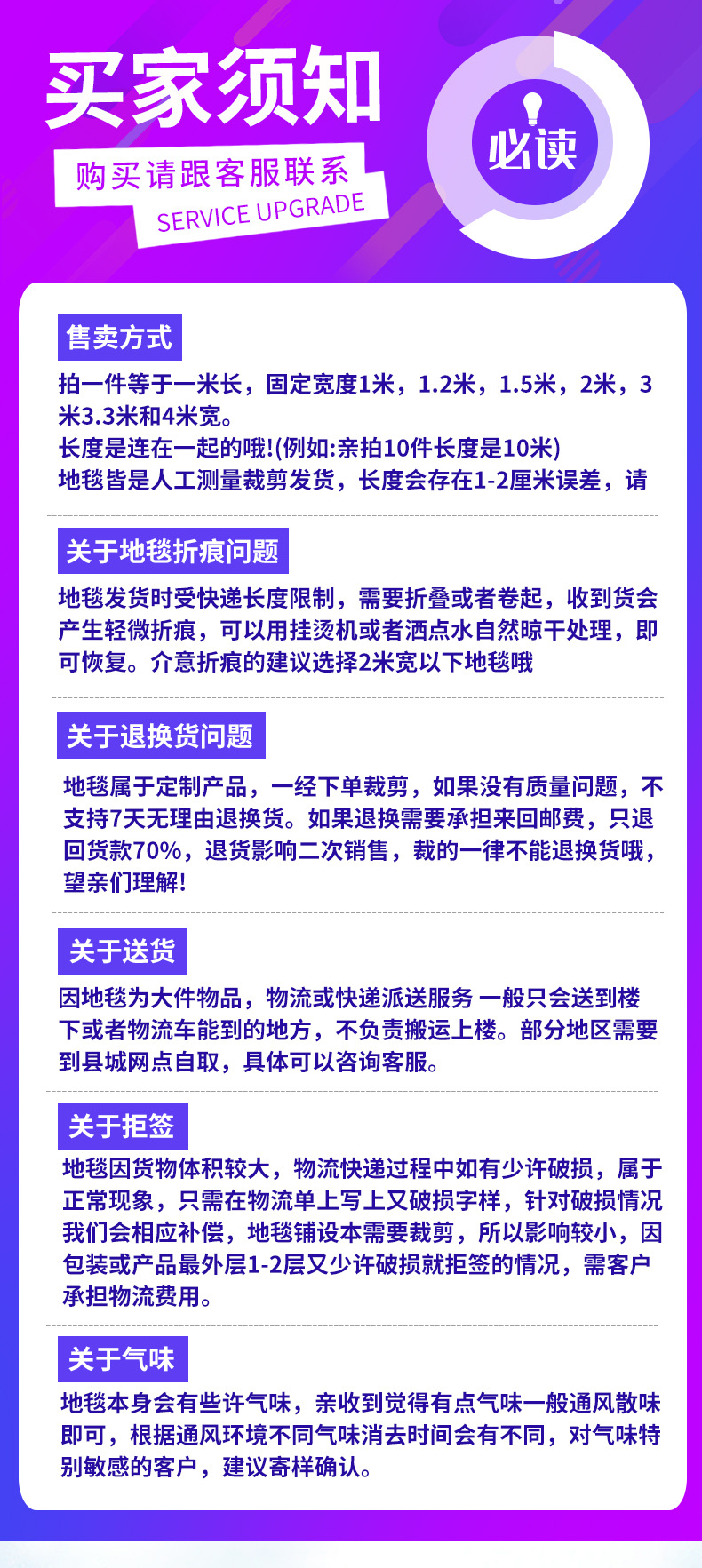 买家须知

购买请跟客服联系
SERVICE UPGRADE

必读

售卖方式

拍一件等于一米长，固定宽度1米，1.2米，1.5米，2米，3米3.3米和4米宽。
长度是连在一起的哦!(例如:亲拍10件长度是10米)
地毯皆是人工测量裁剪发货，长度会存在1-2厘米误差，请

关于地毯折痕问题

地毯发货时受快递长度限制，需要折叠或者卷起，收到货会产生轻微折痕，可以用挂烫机或者洒点水自然晾干处理，即可恢复。介意折痕的建议选择2米宽以下地毯哦

关于退换货问题

地毯属于定制产品，一经下单裁剪，如果没有质量问题，不支持7天无理由退换货。如果退换需要承担来回邮费，只退回货款70%，退货影响二次销售，裁的一律不能退换货哦，望亲们理解!

关于送货

因地毯为大件物品，物流或快递派送服务 一般只会送到楼下或者物流车能到的地方，不负责搬运上楼。部分地区需要到县城网点自取，具体可以咨询客服。

关于拒签

地毯因货物体积较大，物流快递过程中如有少许破损，属于正常现象，只需在物流单上写上又破损字样，针对破损情况我们会相应补偿，地毯铺设本需要裁剪，所以影响较小，因包装或产品最外层1-2层又少许破损就拒签的情况，需客户承担物流费用。

关于气味

地毯本身会有些许气味，亲收到觉得有点气味一般通风散味即可，根据通风环境不同气味消去时间会有不同，对气味特别敏感的客户，建议寄样确认。